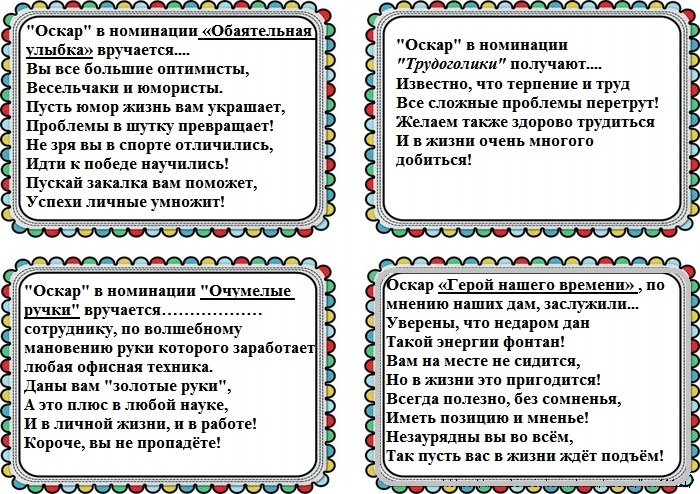 "Оскар" в номинации «Обаятельная улыбка» вручается....
Вы все большие оптимисты,
Весельчаки и юмористы.
Пусть юмор жизнь вам украшает,
Проблемы в шутку превращает!
Не зря вы в спорте отличились,
Идти к победе научились!
Пускай закалка вам поможет,
Успехи личные умножит!

"Оскар" в номинации "Трудоголики" получают....
Известно, что терпение и труд
Все сложные проблемы перетрут!
Желаем также здорово трудиться
И в жизни очень многого добиться!

"Оскар" в номинации "Очумелые ручки" вручается………………
сотруднику, по волшебному мановению руки которого заработает любая офисная техника.
Даны вам "золотые руки",
А это плюс в любой науке,
И в личной жизни, и в работе!
Короче, вы не пропадёте!

Оскар «Герой нашего времени» , по мнению наших дам, заслужили...
Уверены, что недаром дан
Такой энергии фонтан!
Вам на месте не сидится,
Но в жизни это пригодится!
Всегда полезно, без сомненья,
Иметь позицию и мненье!
Незаурядны вы во всём,
Так пусть вас в жизни ждёт подъём!